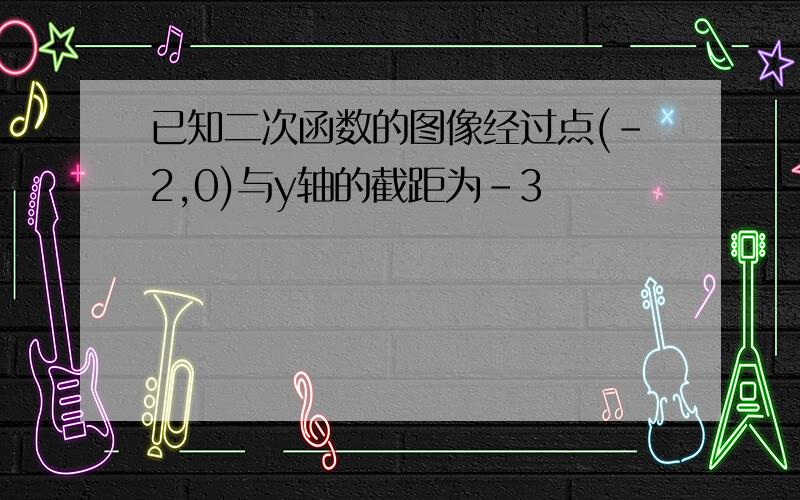 已知二次函数的图像经过点(-2,0)与y轴的截距为-3